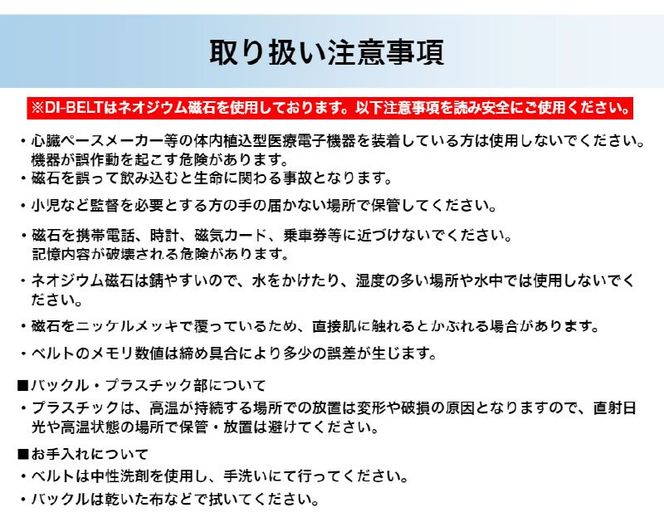 取り扱い注意事項

※DI-BELTはネオジウム磁石を使用しております。以下注意事項を読み安全にご使用ください。

・心臓ペースメーカー等の体内植込型医療電子機器を装着している方は使用しないでください。機器が誤作動を起こす危険があります。
・磁石を誤って飲み込むと生命に関わる事故となります。

・小児など監督を必要とする方の手の届かない場所で保管してください。

・磁石を携帯電話、時計、磁気カード、乗車券等に近づけないでください。記憶内容が破壊される危険があります。

・ネオジウム磁石は錆やすいので、水をかけたり、湿度の多い場所や水中では使用しないでください。

・磁石をニッケルメッキで覆っているため、直接肌に触れるとかぶれる場合があります。

・ベルトのメモリ数値は締め具合により多少の誤差が生じます。

■バックル・プラスチック部について
・プラスチックは、高温が持続する場所での放置は変形や破損の原因となりますので、直射日光や高温状態の場所で保管・放置は避けてください。

■お手入れについて
・ベルトは中性洗剤を使用し、手洗いにて行ってください。
・バックルは乾いた布などで拭いてください。